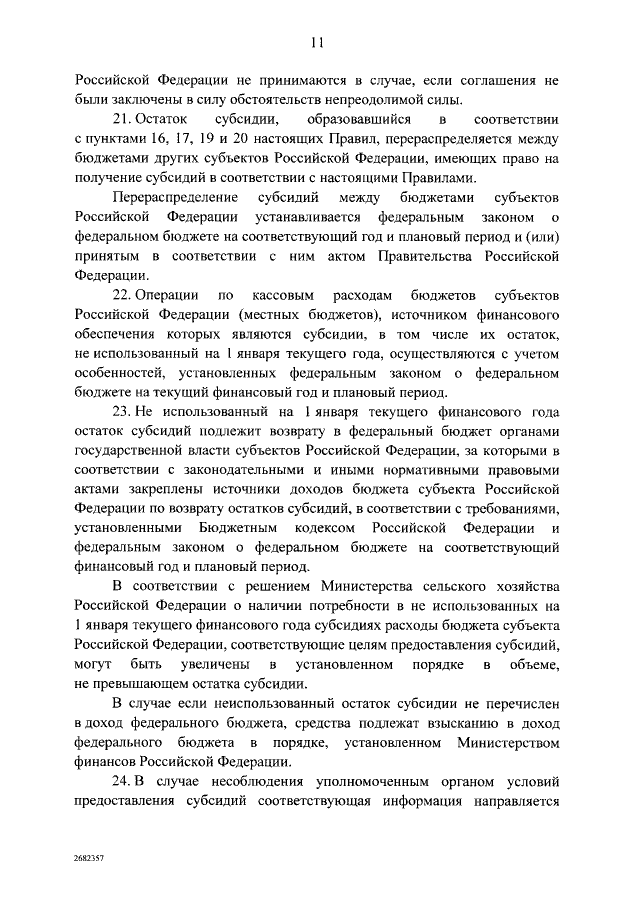 11

Российской Федерации не принимаются в случае, если соглашения не были заключены в силу обстоятельств непреодолимой силы.

21. Остаток субсидии, образовавшийся в соответствии с пунктами 16, 17, 19 и 20 настоящих Правил, перераспределяется между бюджетами других субъектов Российской Федерации, имеющих право на получение субсидий в соответствии с настоящими Правилами.

Перераспределение субсидий между бюджетами субъектов Российской Федерации устанавливается федеральным законом о федеральном бюджете на соответствующий год и плановый период и (или) принятым в соответствии с ним актом Правительства Российской Федерации.

22. Операции по кассовым расходам бюджетов субъектов Российской Федерации (местных бюджетов), источником финансового обеспечения которых являются субсидии, в том числе их остаток, не использованный на 1 января текущего года, осуществляются с учетом особенностей, установленных федеральным законом о федеральном бюджете на текущий финансовый год и плановый период.

23. Не использованный на 1 января текущего финансового года остаток субсидий подлежит возврату в федеральный бюджет органами государственной власти субъектов Российской Федерации, за которыми в соответствии с законодательными и иными нормативными правовыми актами закреплены источники доходов бюджета субъекта Российской Федерации по возврату остатков субсидий, в соответствии с требованиями, установленными Бюджетным кодексом Российской Федерации и федеральным законом о федеральном бюджете на соответствующий финансовый год и плановый период.

В соответствии с решением Министерства сельского хозяйства Российской Федерации о наличии потребности в не использованных на 1 января текущего финансового года субсидиях расходы бюджета субъекта Российской Федерации, соответствующие целям предоставления субсидий, могут быть увеличены в установленном порядке в объеме, не превышающем остатка субсидии.

В случае если неиспользованный остаток субсидии не перечислен в доход федерального бюджета, средства подлежат взысканию в доход федерального бюджета в порядке, установленном Министерством финансов Российской Федерации.

24. В случае несоблюдения уполномоченным органом условий предоставления субсидий соответствующая информация направляется

2682357